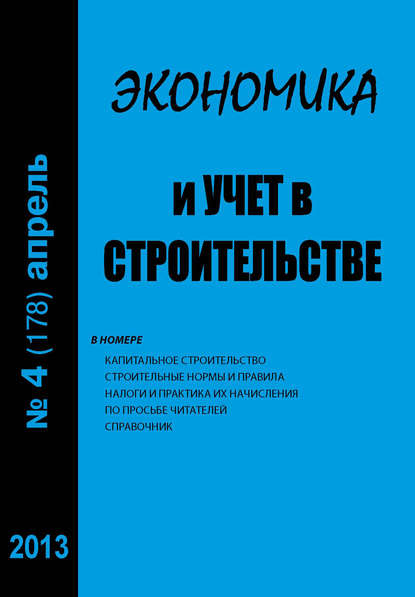 № 4 (178) апрель

2013

ЭКОНОМИКА

И УЧЕТ В СТРОИТЕЛЬСТВЕ

В НОМЕРЕ

КАПИТАЛЬНОЕ СТРОИТЕЛЬСТВО
СТРОИТЕЛЬНЫЕ НОРМЫ И ПРАВИЛА
НАЛОГИ И ПРАКТИКА ИХ НАЧИСЛЕНИЯ
ПО ПРОСЬБЕ ЧИТАТЕЛЕЙ
СПРАВОЧНИК